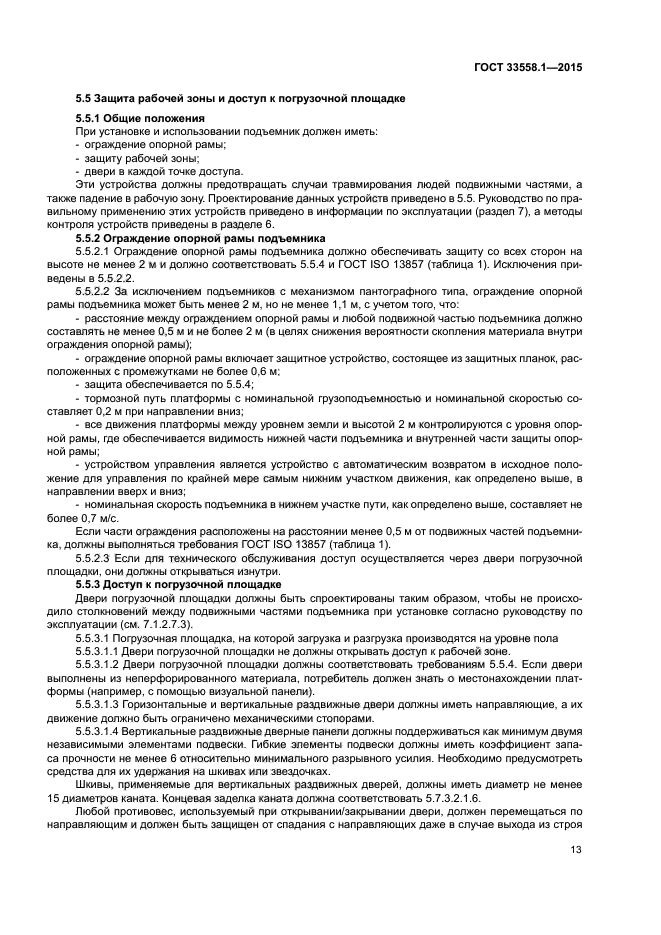 ГОСТ 33558.1—2015

5.5 Защита рабочей зоны и доступ к погрузочной площадке

5.5.1 Общие положения

При установке и использовании подъемник должен иметь:
- ограждение опорной рамы;
- защиту рабочей зоны;
- двери в каждой точке доступа.

Эти устройства должны предотвращать случаи травмирования людей подвижными частями, а также падение в рабочую зону. Проектирование данных устройств приведено в 5.5. Руководство по правильному применению этих устройств приведено в информации по эксплуатации (раздел 7), а методы контроля устройств приведены в разделе 6.

5.5.2 Ограждение опорной рамы подъемника

5.5.2.1 Ограждение опорной рамы подъемника должно обеспечивать защиту со всех сторон на высоте не менее 2 м и должно соответствовать 5.5.4 и ГОСТ ISO 13857 (таблица 1). Исключения приведены в 5.5.2.2.

5.5.2.2 За исключением подъемников с механизмом пантографного типа, ограждение опорной рамы подъемника может быть менее 2 м, но не менее 1,1 м, с учетом того, что:

- расстояние между ограждением опорной рамы и любой подвижной частью подъемника должно составлять не менее 0,5 м и не более 2 м (в целях снижения вероятности скопления материала внутри ограждения опорной рамы);

- ограждение опорной рамы включает защитное устройство, состоящее из защитных планок, расположенных с промежутками не более 0,6 м;

- защита обеспечивается по 5.5.4;

- тормозной путь платформы с номинальной грузоподъемностью и номинальной скоростью составляет 0,2 м при направлении вниз;

- все движения платформы между уровнем земли и высотой 2 м контролируются с уровня опорной рамы, где обеспечивается видимость нижней части подъемника и внутренней части защиты опорной рамы;

- устройством управления является устройство с автоматическим возвратом в исходное положение для управления по крайней мере самым нижним участком движения, как определено выше, в направлении вверх и вниз;

- номинальная скорость подъемника в нижнем участке пути, как определено выше, составляет не более 0,7 м/с.

Если части ограждения расположены на расстоянии менее 0,5 м от подвижных частей подъемника, должны выполняться требования ГОСТ ISO 13857 (таблица 1).

5.5.2.3 Если для технического обслуживания доступ осуществляется через двери погрузочной площадки, они должны открываться изнутри.

5.5.3 Доступ к погрузочной площадке

Двери погрузочной площадки должны быть спроектированы таким образом, чтобы не происходило столкновений между подвижными частями подъемника при установке согласно руководству по эксплуатации (см. 7.1.2.7.3).

5.5.3.1 Погрузочная площадка, на которой загрузка и разгрузка производятся на уровне пола

5.5.3.1.1 Двери погрузочной площадки не должны открывать доступ к рабочей зоне.

5.5.3.1.2 Двери погрузочной площадки должны соответствовать требованиям 5.5.4. Если двери выполнены из неперфорированного материала, потребитель должен знать о местонахождении платформы (например, с помощью визуальной панели).

5.5.3.1.3 Горизонтальные и вертикальные раздвижные двери должны иметь направляющие, а их движение должно быть ограничено механическими стопорами.

5.5.3.1.4 Вертикальные раздвижные дверные панели должны поддерживаться как минимум двумя независимыми элементами подвески. Гибкие элементы подвески должны иметь коэффициент запаса прочности не менее 6 относительно минимального разрывного усилия. Необходимо предусмотреть средства для их удержания на шкивах или звездочках.

Шкивы, применяемые для вертикальных раздвижных дверей, должны иметь диаметр не менее 15 диаметров каната. Концевая заделка каната должна соответствовать 5.7.3.2.1.6.

Любой противовес, используемый при открывании/закрывании двери, должен перемещаться по направляющим и должен быть защищен от спадания с направляющих даже в случае выхода из строя

13